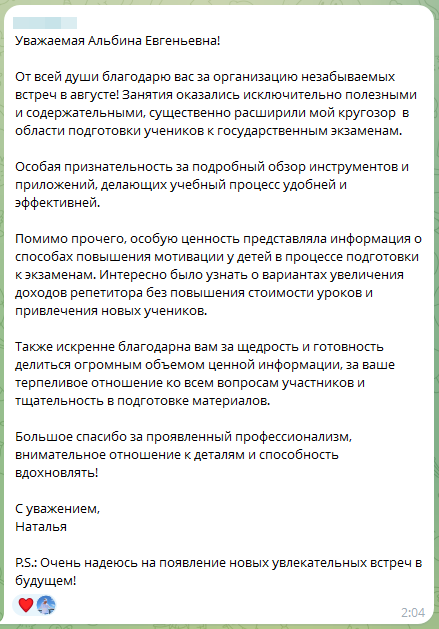 Уважаемая Альбина Евгеньевна!

От всей души благодарю вас за организацию незабываемых встреч в августе! Занятия оказались исключительно полезными и содержательными, существенно расширили мой кругозор в области подготовки учеников к государственным экзаменам.

Особая признательность за подробный обзор инструментов и приложений, делающих учебный процесс удобней и эффективней.

Помимо прочего, особую ценность представляла информация о способах повышения мотивации у детей в процессе подготовки к экзаменам. Интересно было узнать о вариантах увеличения доходов репетитора без повышения стоимости уроков и привлечения новых учеников.

Также искренне благодарна вам за щедрость и готовность делиться огромным объемом ценной информации, за ваше терпеливое отношение ко всем вопросам участников и тщательность в подготовке материалов.

Большое спасибо за проявленный профессионализм, внимательное отношение к деталям и способность вдохновлять!

С уважением,
Наталья

P.S.: Очень надеюсь на появление новых увлекательных встреч в будущем!

2:04